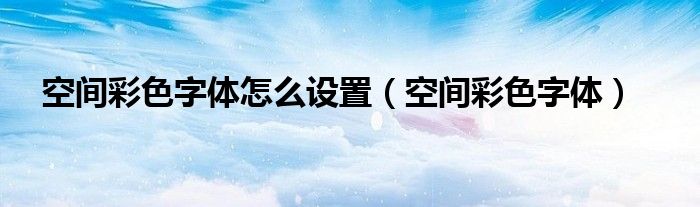 空间彩色字体怎么设置（空间彩色字体）